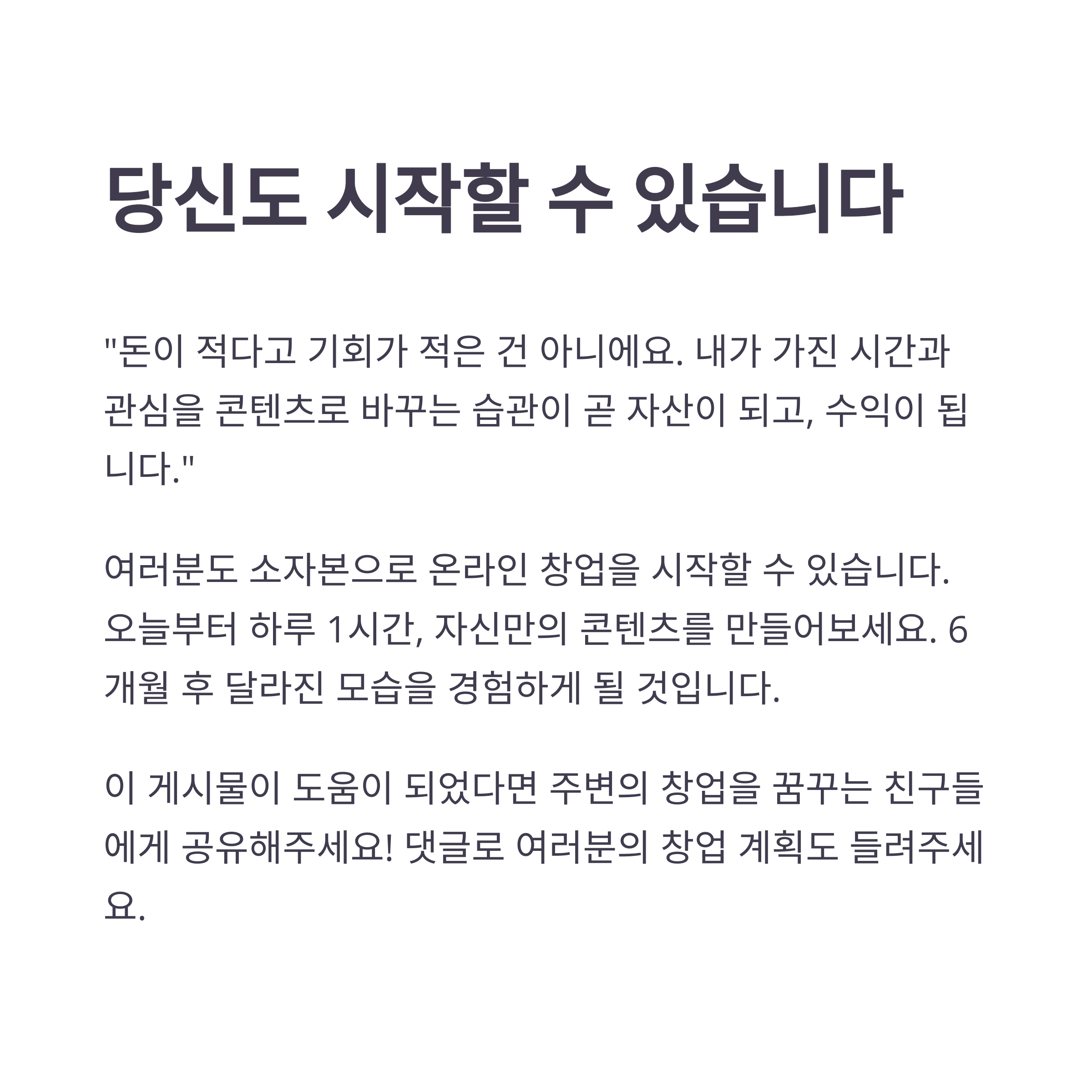 당신도 시작할 수 있습니다

"돈이 적다고 기회가 적은 건 아니에요. 내가 가진 시간과 관심을 콘텐츠로 바꾸는 습관이 곧 자산이 되고, 수익이 됩니다."

여러분도 소자본으로 온라인 창업을 시작할 수 있습니다. 오늘부터 하루 1시간, 자신만의 콘텐츠를 만들어보세요. 6개월 후 달라진 모습을 경험하게 될 것입니다.

이 게시물이 도움이 되었다면 주변의 창업을 꿈꾸는 친구들에게 공유해주세요! 댓글로 여러분의 창업 계획도 들려주세요.